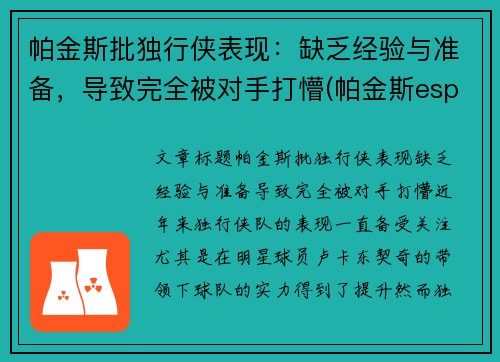 帕金斯批独行侠表现：缺乏经验与准备，导致完全被对手打懵(帕金斯esp

文章标题帕金斯批独行侠表现缺乏经验与准备导致完全被对手打懵近年来独行侠队的表现一直备受关注尤其是在明星球员卢卡东契奇的带领下球队的实力得到了提升然而独